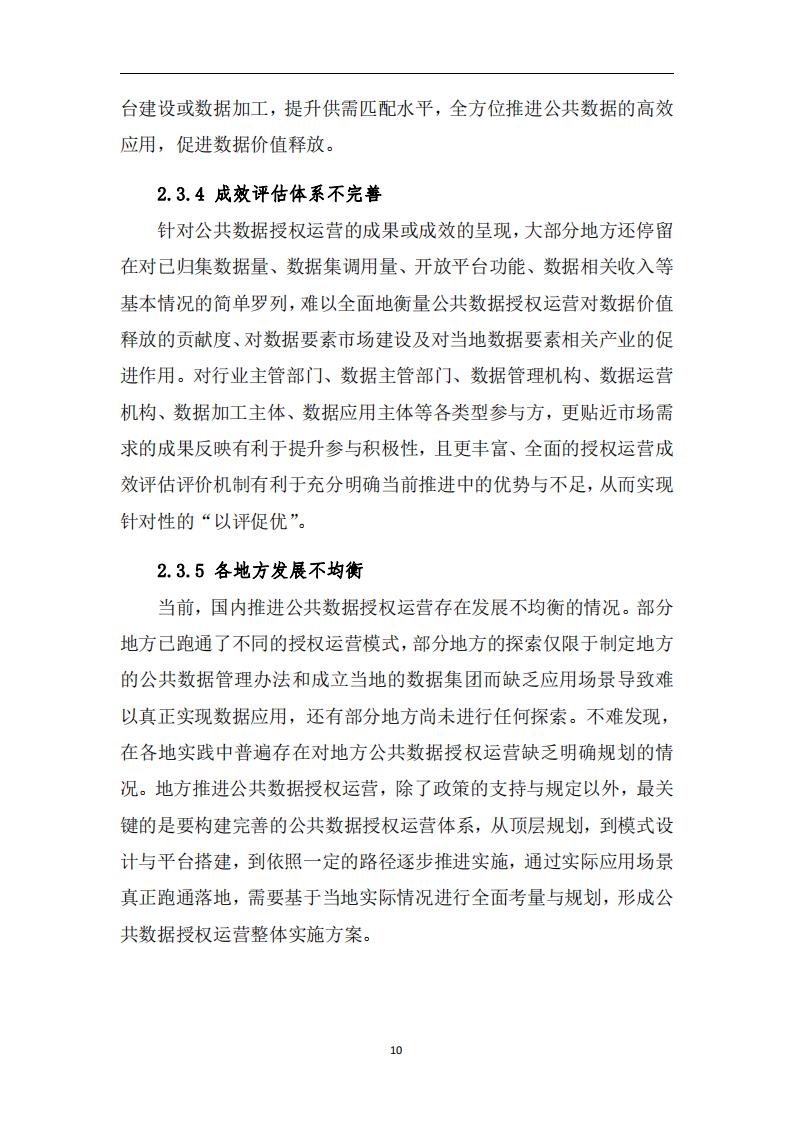 台建设或数据加工，提升供需匹配水平，全方位推进公共数据的高效应用，促进数据价值释放。

2.3.4 成效评估体系不完善

针对公共数据授权运营的成果或成效的呈现，大部分地方还停留在对已归集数据量、数据集调用量、开放平台功能、数据相关收入等基本情况的简单罗列，难以全面地衡量公共数据授权运营对数据价值释放的贡献度、对数据要素市场建设及对当地数据要素相关产业的促进作用。对行业主管部门、数据主管部门、数据管理机构、数据运营机构、数据加工主体、数据应用主体等各类型参与方，更贴近市场需求的成果反映有利于提升参与积极性，且更丰富、全面的授权运营成效评估评价机制有利于充分明确当前推进中的优势与不足，从而实现针对性的“以评促优”。

2.3.5 各地方发展不均衡

当前，国内推进公共数据授权运营存在发展不均衡的情况。部分地方已跑通了不同的授权运营模式，部分地方的探索仅限于制定地方的公共数据管理办法和成立当地的数据集团而缺乏应用场景导致难以真正实现数据应用，还有部分地方尚未进行任何探索。不难发现，在各地实践中普遍存在对地方公共数据授权运营缺乏明确规划的情况。地方推进公共数据授权运营，除了政策的支持与规定以外，最关键的是要构建完善的公共数据授权运营体系，从顶层规划，到模式设计与平台搭建，到依照一定的路径逐步推进实施，通过实际应用场景真正跑通落地，需要基于当地实际情况进行全面考量与规划，形成公共数据授权运营整体实施方案。

10